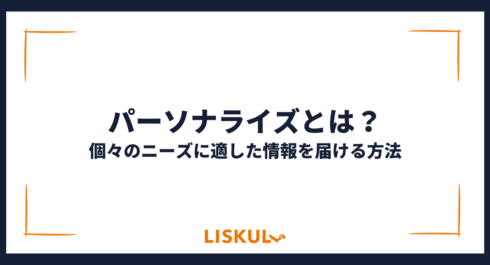 パーソナライズとは？
個々のニーズに適した情報を届ける方法

LISKUL